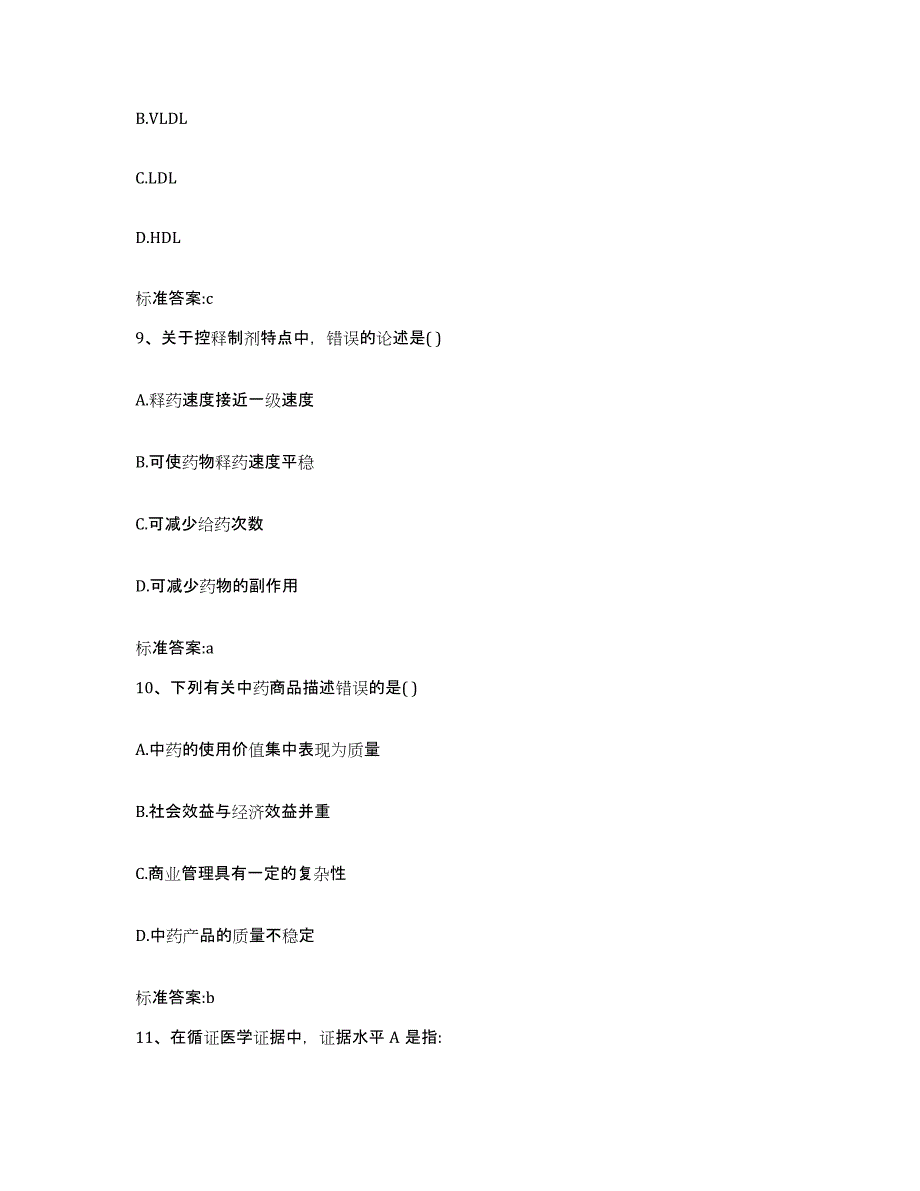 B.VLDL

C.LDL

D.HDL

标准答案:c

9、关于控释制剂特点中，错误的论述是( )

A.释药速度接近一级速度

B.可使药物释药速度平稳

C.可减少给药次数

D.可减少药物的副作用

标准答案:a

10、下列有关中药商品描述错误的是( )

A.中药的使用价值集中表现为质量

B.社会效益与经济效益并重

C.商业管理具有一定的复杂性

D.中药产品的质量不稳定

标准答案:b

11、在循证医学证据中，证据水平 A 是指: